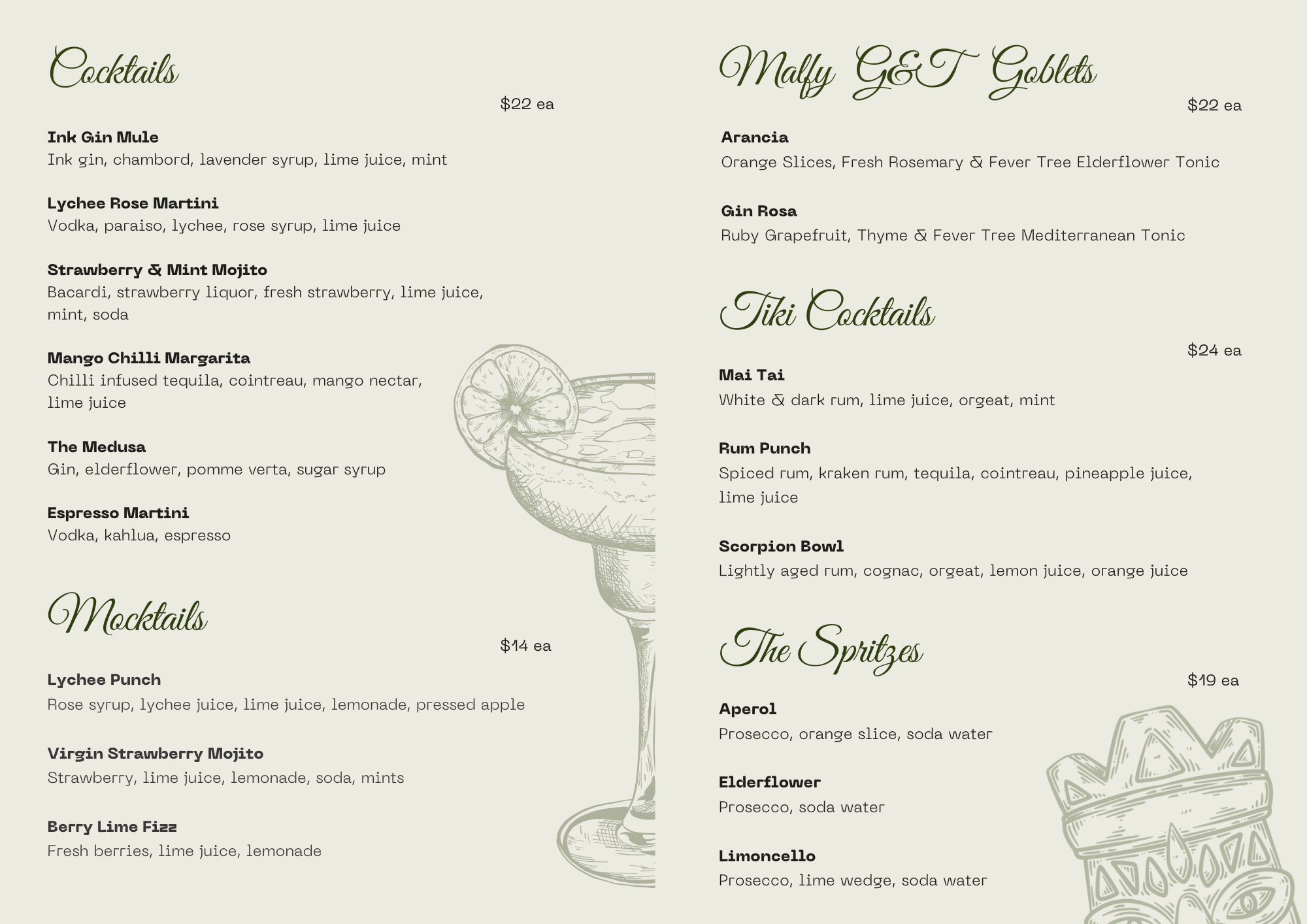 Cocktails

$22 ea

Ink Gin Mule
Ink gin, chambord, lavender syrup, lime juice, mint

Lychee Rose Martini
Vodka, paraiso, lychee, rose syrup, lime juice

Strawberry & Mint Mojito
Bacardi, strawberry liquor, fresh strawberry, lime juice, mint, soda

Mango Chilli Margarita
Chilli infused tequila, cointreau, mango nectar, lime juice

The Medusa
Gin, elderflower, pomme verta, sugar syrup

Espresso Martini
Vodka, kahlua, espresso

Mocktails

$14 ea

Lychee Punch
Rose syrup, lychee juice, lime juice, lemonade, pressed apple

Virgin Strawberry Mojito
Strawberry, lime juice, lemonade, soda, mints

Berry Lime Fizz
Fresh berries, lime juice, lemonade

Malfy G&T Goblets

$22 ea

Arancia
Orange Slices, Fresh Rosemary & Fever Tree Elderflower Tonic

Gin Rosa
Ruby Grapefruit, Thyme & Fever Tree Mediterranean Tonic

Tiki Cocktails

$24 ea

Mai Tai
White & dark rum, lime juice, orgeat, mint

Rum Punch
Spiced rum, kraken rum, tequila, cointreau, pineapple juice, lime juice

Scorpion Bowl
Lightly aged rum, cognac, orgeat, lemon juice, orange juice

The Spritzes

$19 ea

Aperol
Prosecco, orange slice, soda water

Elderflower
Prosecco, soda water

Limoncello
Prosecco, lime wedge, soda water